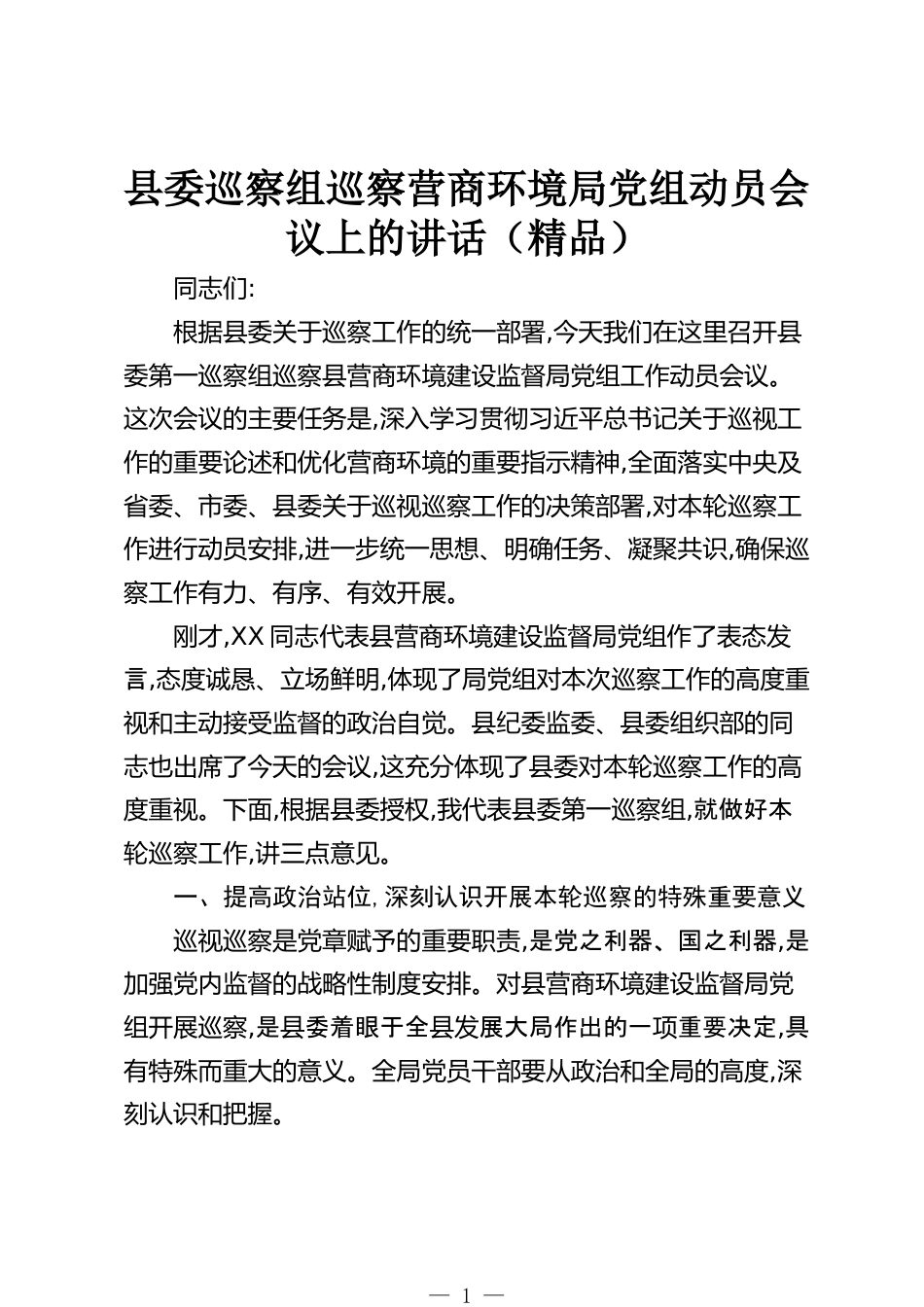 县委巡察组巡察营商环境局党组动员会议上的讲话（精品）

同志们:

根据县委关于巡察工作的统一部署,今天我们在这里召开县委第一巡察组巡察县营商环境建设监督局党组工作动员会议。这次会议的主要任务是,深入学习贯彻习近平总书记关于巡视工作的重要论述和优化营商环境的重要指示精神,全面落实中央及省委、市委、县委关于巡视巡察工作的决策部署,对本轮巡察工作进行动员安排,进一步统一思想、明确任务、凝聚共识,确保巡察工作有力、有序、有效开展。

刚才,XX同志代表县营商环境建设监督局党组作了表态发言,态度诚恳、立场鲜明,体现了局党组对本次巡察工作的高度重视和主动接受监督的政治自觉。县纪委监委、县委组织部的同志也出席了今天的会议,这充分体现了县委对本轮巡察工作的高度重视。下面,根据县委授权,我代表县委第一巡察组,就做好本轮巡察工作,讲三点意见。

一、提高政治站位,深刻认识开展本轮巡察的特殊重要意义

巡视巡察是党章赋予的重要职责,是党之利器、国之利器,是加强党内监督的战略性制度安排。对县营商环境建设监督局党组开展巡察,是县委着眼于全县发展大局作出的一项重要决定,具有特殊而重大的意义。全局党员干部要从政治和全局的高度,深刻认识和把握。

— 1 —